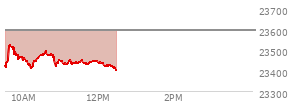 23700
23600
23500
23400
23300
10AM
12PM
2PM